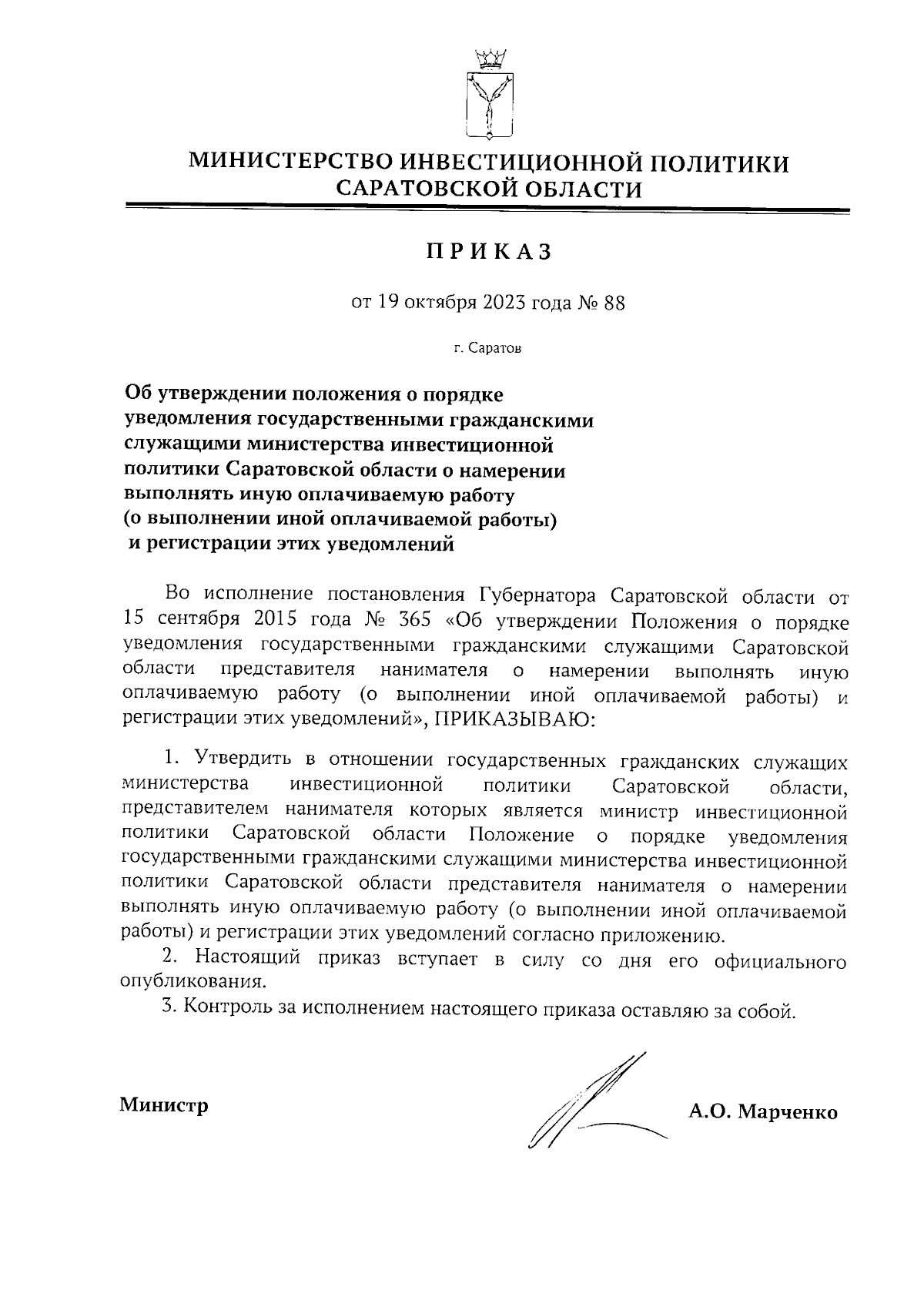 МИНИСТЕРСТВО ИНВЕСТИЦИОННОЙ ПОЛИТИКИ САРАТОВСКОЙ ОБЛАСТИ

ПРИКАЗ

от 19 октября 2023 года № 88

г. Саратов

Об утверждении положения о порядке уведомления государственными гражданскими служащими министерства инвестиционной политики Саратовской области о намерении выполнять иную оплачиваемую работу (о выполнении иной оплачиваемой работы) и регистрации этих уведомлений

Во исполнение постановления Губернатора Саратовской области от 15 сентября 2015 года № 365 «Об утверждении Положения о порядке уведомления государственными гражданскими служащими Саратовской области представителя нанимателя о намерении выполнять иную оплачиваемую работу (о выполнении иной оплачиваемой работы) и регистрации этих уведомлений», ПРИКАЗЫВАЮ:

1. Утвердить в отношении государственных гражданских служащих министерства инвестиционной политики Саратовской области, представителем нанимателя которых является министр инвестиционной политики Саратовской области Положение о порядке уведомления государственными гражданскими служащими министерства инвестиционной политики Саратовской области представителя нанимателя о намерении выполнять иную оплачиваемую работу (о выполнении иной оплачиваемой работы) и регистрации этих уведомлений согласно приложению.

2. Настоящий приказ вступает в силу со дня его официального опубликования.

3. Контроль за исполнением настоящего приказа оставляю за собой.

Министр

А.О. Марченко